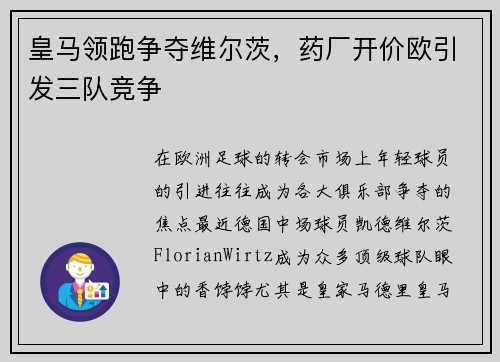 皇马领跑争夺维尔茨，药厂开价欧引发三队竞争

在欧洲足球的转会市场上年轻球员的引进往往成为各大俱乐部争夺的焦点最近德国中场球员凯德维尔茨FlorianWirtz成为众多顶级球队眼中的香饽饽尤其是皇家马德里皇马